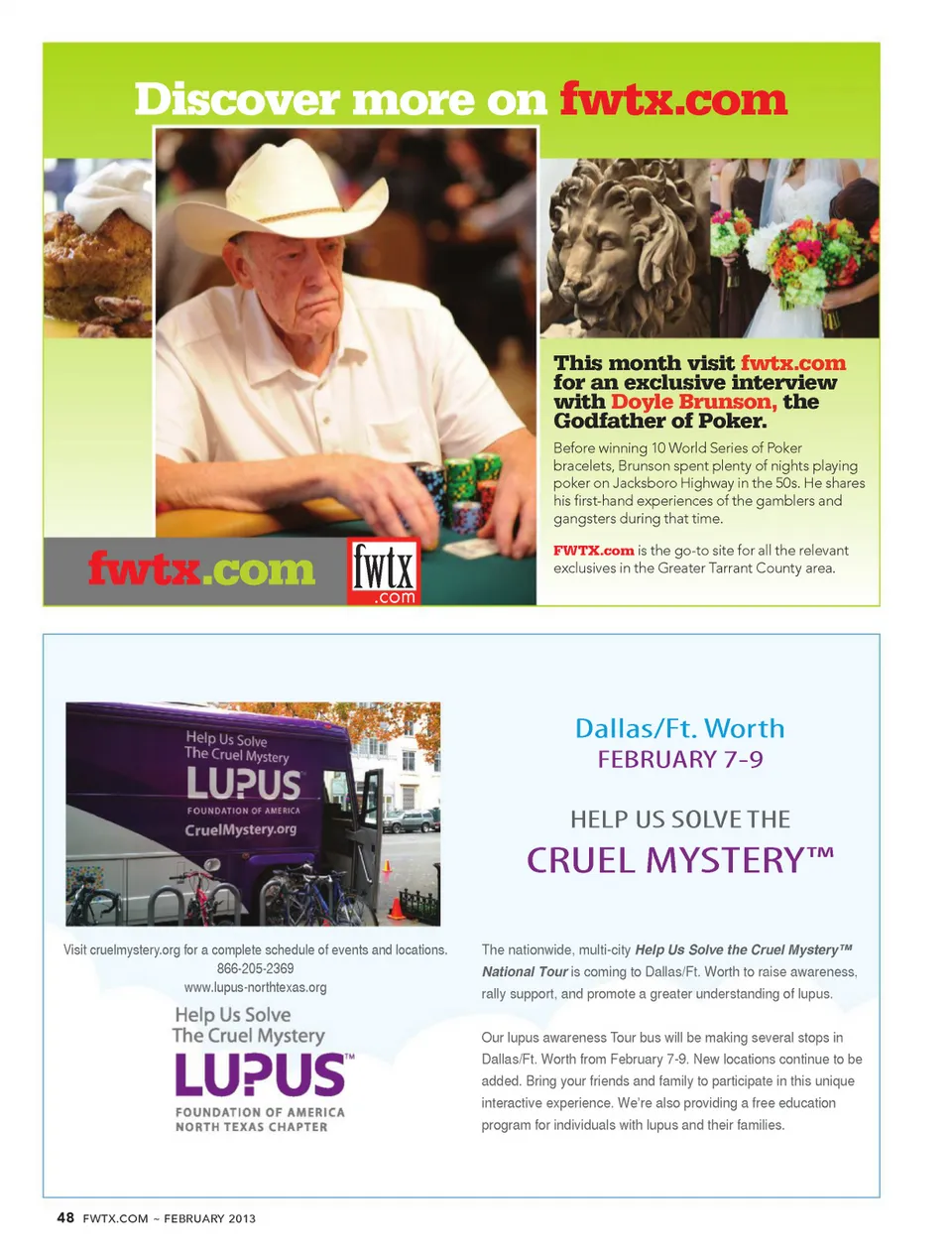 Discover more on fwtx.com

This month visit fwtx.com for an exclusive interview with Doyle Brunson, the Godfather of Poker.

Before winning 10 World Series of Poker bracelets, Brunson spent plenty of nights playing poker on Jacksboro Highway in the 50s. He shares his first-hand experiences of the gamblers and gangsters during that time.

FWTX.com is the go-to site for all the relevant exclusives in the Greater Tarrant County area.

fwtx.com

fwtx .com

Help Us Solve The Cruel Mystery LUPUS FOUNDATION OF AMERICA CruelMystery.org

Visit cruelmystery.org for a complete schedule of events and locations.
866-205-2369
www.lupus-northtexas.org

Help Us Solve The Cruel Mystery
LUPUS™
FOUNDATION OF AMERICA
NORTH TEXAS CHAPTER

Dallas/Ft. Worth
FEBRUARY 7-9

HELP US SOLVE THE
CRUEL MYSTERY™

The nationwide, multi-city Help Us Solve the Cruel Mystery™ National Tour is coming to Dallas/Ft. Worth to raise awareness, rally support, and promote a greater understanding of lupus.

Our lupus awareness Tour bus will be making several stops in Dallas/Ft. Worth from February 7-9. New locations continue to be added. Bring your friends and family to participate in this unique interactive experience. We're also providing a free education program for individuals with lupus and their families.

48 FWTX.COM ~ FEBRUARY 2013